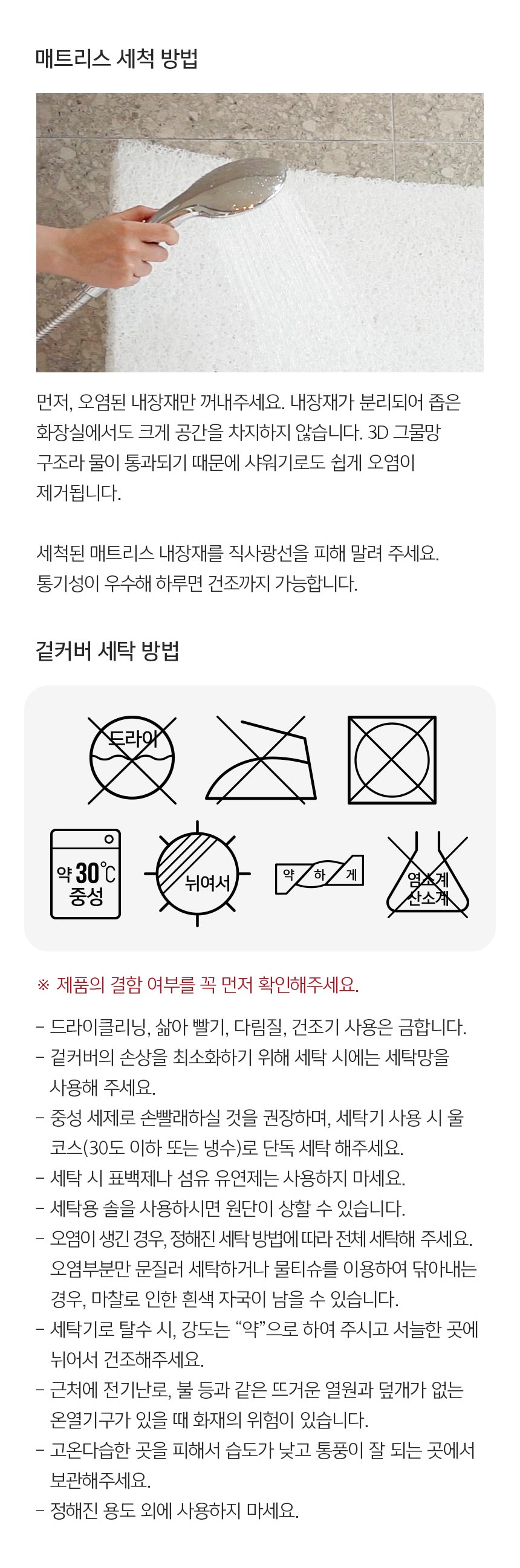 매트리스 세척 방법

먼저, 오염된 내장재만 꺼내주세요. 내장재가 분리되어 좁은 화장실에서도 크게 공간을 차지하지 않습니다. 3D 그물망 구조라 물이 통과되기 때문에 샤워기로도 쉽게 오염이 제거됩니다.

세척된 매트리스 내장재를 직사광선을 피해 말려 주세요. 통기성이 우수해 하루면 건조까지 가능합니다.

겉커버 세탁 방법

드라이

약 30℃
중성

뉘여서

약 하 게

염소계
산소계

※ 제품의 결함 여부를 꼭 먼저 확인해주세요.

- 드라이클리닝, 삶아 빨기, 다림질, 건조기 사용은 금합니다.
- 겉커버의 손상을 최소화하기 위해 세탁 시에는 세탁망을 사용해 주세요.
- 중성 세제로 손빨래하실 것을 권장하며, 세탁기 사용 시 울 코스(30도 이하 또는 냉수)로 단독 세탁 해주세요.
- 세탁 시 표백제나 섬유 유연제는 사용하지 마세요.
- 세탁용 솔을 사용하시면 원단이 상할 수 있습니다.
- 오염이 생긴 경우, 정해진 세탁 방법에 따라 전체 세탁해 주세요. 오염부분만 문질러 세탁하거나 물티슈를 이용하여 닦아내는 경우, 마찰로 인한 흰색 자국이 남을 수 있습니다.
- 세탁기로 탈수 시, 강도는 "약"으로 하여 주시고 서늘한 곳에 뉘어서 건조해주세요.
- 근처에 전기난로, 불 등과 같은 뜨거운 열원과 덮개가 없는 온열기구가 있을 때 화재의 위험이 있습니다.
- 고온다습한 곳을 피해서 습도가 낮고 통풍이 잘 되는 곳에서 보관해주세요.
- 정해진 용도 외에 사용하지 마세요.